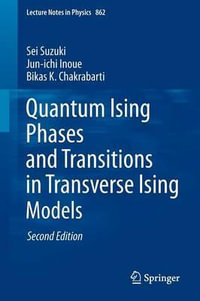 Lecture Notes in Physics 862

Sei Suzuki
Jun-ichi Inoue
Bikas K. Chakrabarti

Quantum Ising Phases and Transitions in Transverse Ising Models

Second Edition

Springer